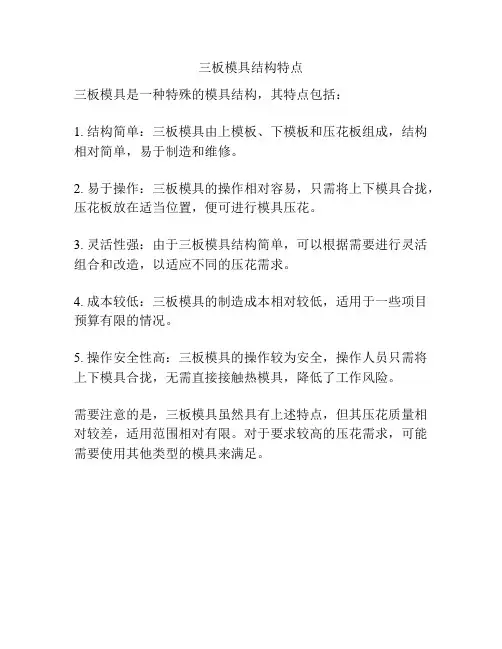 三板模具结构特点

三板模具是一种特殊的模具结构，其特点包括：

1. 结构简单：三板模具由上模板、下模板和压花板组成，结构相对简单，易于制造和维修。

2. 易于操作：三板模具的操作相对容易，只需将上下模具合拢，压花板放在适当位置，便可进行模具压花。

3. 灵活性强：由于三板模具结构简单，可以根据需要进行灵活组合和改造，以适应不同的压花需求。

4. 成本较低：三板模具的制造成本相对较低，适用于一些项目预算有限的情况。

5. 操作安全性高：三板模具的操作较为安全，操作人员只需将上下模具合拢，无需直接接触热模具，降低了工作风险。

需要注意的是，三板模具虽然具有上述特点，但其压花质量相对较差，适用范围相对有限。对于要求较高的压花需求，可能需要使用其他类型的模具来满足。